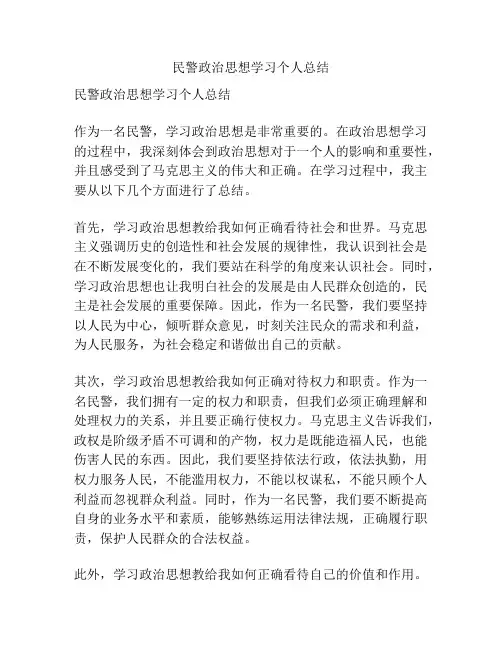 民警政治思想学习个人总结

民警政治思想学习个人总结

作为一名民警，学习政治思想是非常重要的。在政治思想学习的过程中，我深刻体会到政治思想对于一个人的影响和重要性，并且感受到了马克思主义的伟大和正确。在学习过程中，我主要从以下几个方面进行了总结。

首先，学习政治思想教给我如何正确看待社会和世界。马克思主义强调历史的创造性和社会发展的规律性，我认识到社会是在不断发展变化的，我们要站在科学的角度来认识社会。同时，学习政治思想也让我明白社会的发展是由人民群众创造的，民主是社会发展的重要保障。因此，作为一名民警，我们要坚持以人民为中心，倾听群众意见，时刻关注民众的需求和利益，为人民服务，为社会稳定和谐做出自己的贡献。

其次，学习政治思想教给我如何正确对待权力和职责。作为一名民警，我们拥有一定的权力和职责，但我们必须正确理解和处理权力的关系，并且要正确行使权力。马克思主义告诉我们，政权是阶级矛盾不可调和的产物，权力是既能造福人民，也能伤害人民的东西。因此，我们要坚持依法行政，依法执勤，用权力服务人民，不能滥用权力，不能以权谋私，不能只顾个人利益而忽视群众利益。同时，作为一名民警，我们要不断提高自身的业务水平和素质，能够熟练运用法律法规，正确履行职责，保护人民群众的合法权益。

此外，学习政治思想教给我如何正确看待自己的价值和作用。